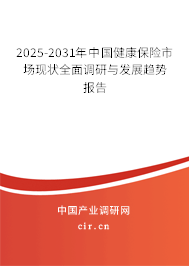 2025-2031年中国健康保险市场现状全面调研与发展趋势报告

中国产业调研网

cir.cn